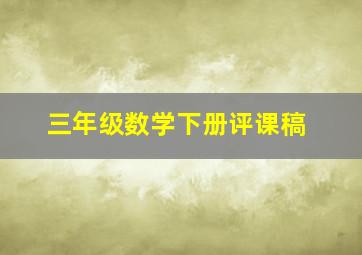 三年级数学下册评课稿